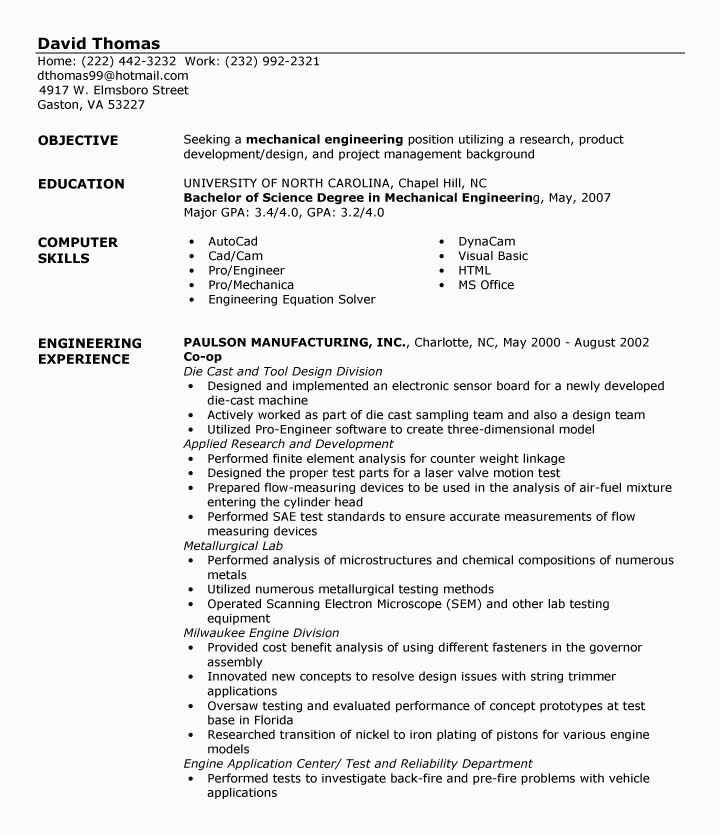 David Thomas
Home: (222) 442-3232 Work: (232) 992-2321
dthomas99@hotmail.com
4917 W. Elmsboro Street
Gaston, VA 53227

OBJECTIVE
Seeking a mechanical engineering position utilizing a research, product development/design, and project management background

EDUCATION
UNIVERSITY OF NORTH CAROLINA, Chapel Hill, NC
Bachelor of Science Degree in Mechanical Engineering, May, 2007
Major GPA: 3.4/4.0, GPA: 3.2/4.0

COMPUTER SKILLS
• AutoCad
• Cad/Cam
• Pro/Engineer
• Pro/Mechanica
• Engineering Equation Solver
• DynaCam
• Visual Basic
• HTML
• MS Office

ENGINEERING EXPERIENCE
PAULSON MANUFACTURING, INC., Charlotte, NC, May 2000 - August 2002
Co-op
Die Cast and Tool Design Division
• Designed and implemented an electronic sensor board for a newly developed die-cast machine
• Actively worked as part of die cast sampling team and also a design team
• Utilized Pro-Engineer software to create three-dimensional model
Applied Research and Development
• Performed finite element analysis for counter weight linkage
• Designed the proper test parts for a laser valve motion test
• Prepared flow-measuring devices to be used in the analysis of air-fuel mixture entering the cylinder head
• Performed SAE test standards to ensure accurate measurements of flow measuring devices
Metallurgical Lab
• Performed analysis of microstructures and chemical compositions of numerous metals
• Utilized numerous metallurgical testing methods
• Operated Scanning Electron Microscope (SEM) and other lab testing equipment
Milwaukee Engine Division
• Provided cost benefit analysis of using different fasteners in the governor assembly
• Innovated new concepts to resolve design issues with string trimmer applications
• Oversaw testing and evaluated performance of concept prototypes at test base in Florida
• Researched transition of nickel to iron plating of pistons for various engine models
Engine Application Center/ Test and Reliability Department
• Performed tests to investigate back-fire and pre-fire problems with vehicle applications